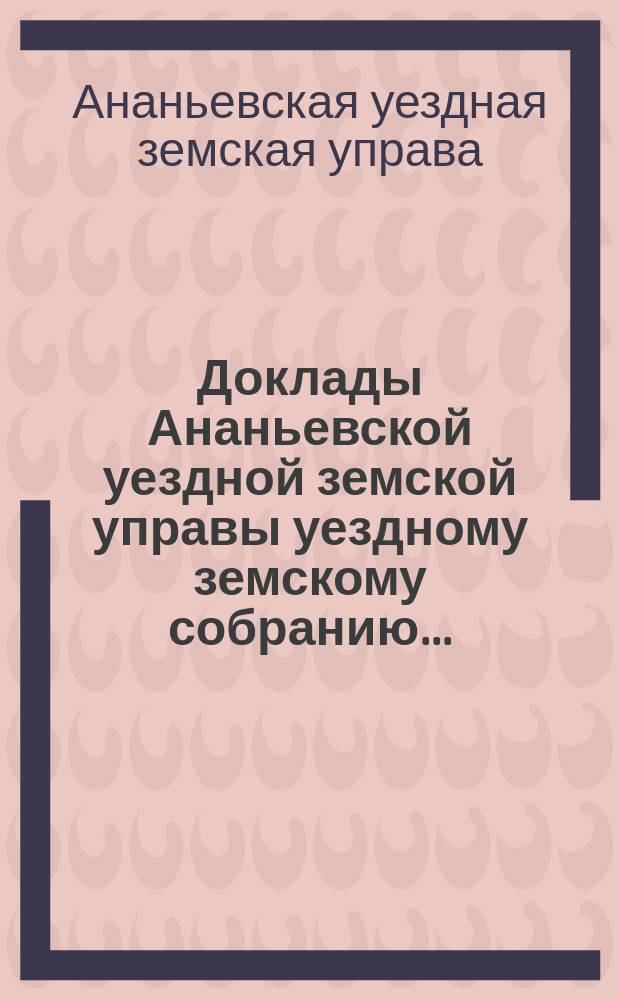 Ананьевская уездная земская управа

Доклады Ананьевской уездной земской управы уездному земскому собранию...